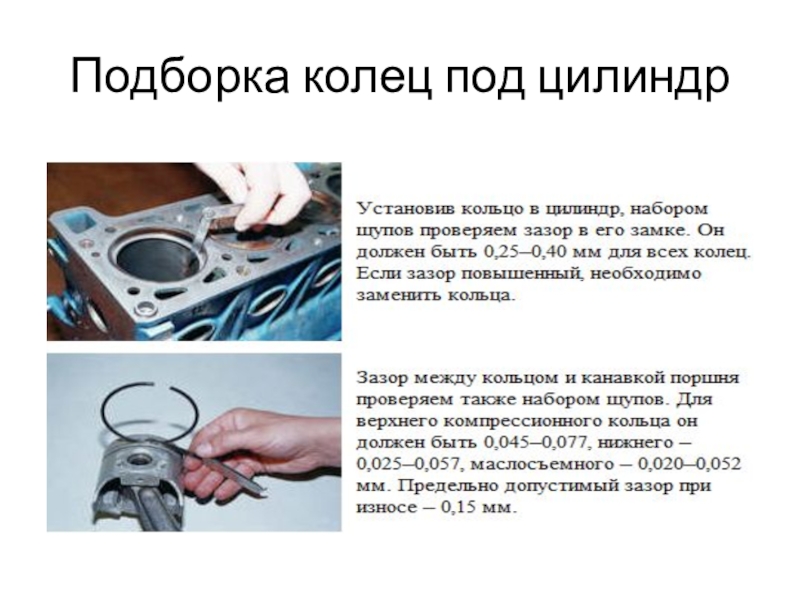 Подборка колец под цилиндр

Установив кольцо в цилиндр, набором щупов проверяем зазор в его замке. Он должен быть 0,25–0,40 мм для всех колец. Если зазор повышенный, необходимо заменить кольца.

Зазор между кольцом и канавкой поршня проверяем также набором щупов. Для верхнего компрессионного кольца он должен быть 0,045–0,077, нижнего – 0,025–0,057, маслосъемного – 0,020–0,052 мм. Предельно допустимый зазор при износе – 0,15 мм.